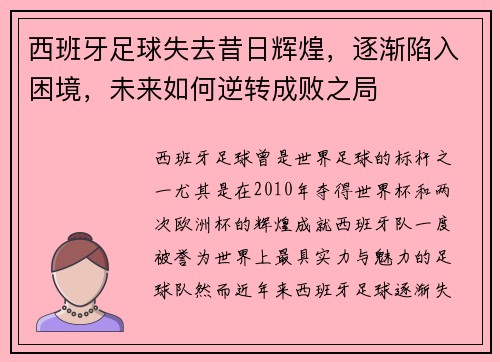 西班牙足球失去昔日辉煌，逐渐陷入困境，未来如何逆转成败之局

西班牙足球曾是世界足球的标杆之一尤其是在2010年夺得世界杯和两次欧洲杯的辉煌成就西班牙队一度被誉为世界上最具实力与魅力的足球队然而近年来西班牙足球逐渐失